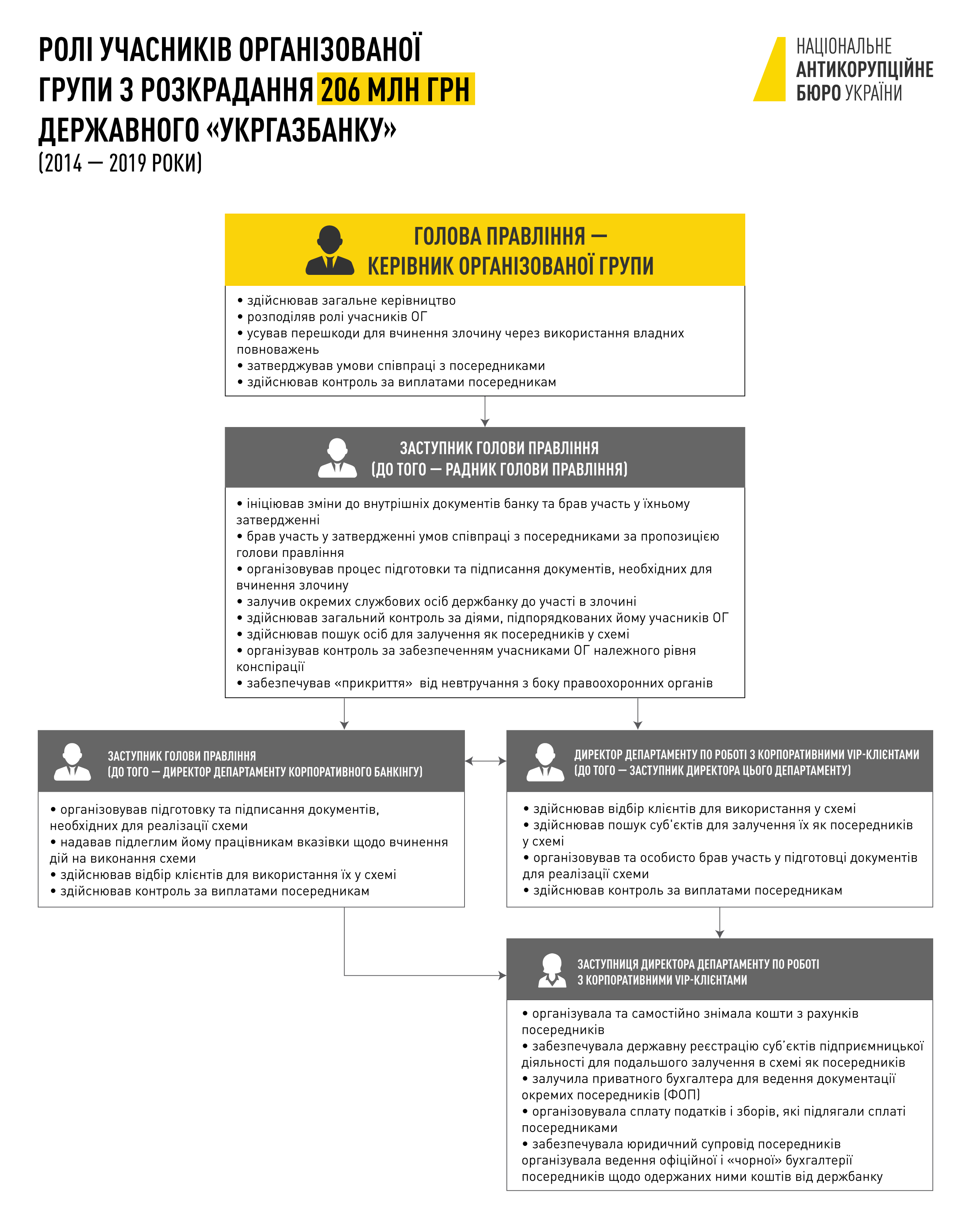 РОЛІ УЧАСНИКІВ ОРГАНІЗОВАНОЇ ГРУПИ З РОЗКРАДАННЯ 206 МЛН ГРН ДЕРЖАВНОГО «УКРГАЗБАНКУ»
(2014 — 2019 РОКИ)

НАЦІОНАЛЬНЕ АНТИКОРУПЦІЙНЕ БЮРО УКРАЇНИ

ГОЛОВА ПРАВЛІННЯ — КЕРІВНИК ОРГАНІЗОВАНОЇ ГРУПИ

• здійснював загальне керівництво
• розподіляв ролі учасників ОГ
• усував перешкоди для вчинення злочину через використання владних повноважень
• затверджував умови співпраці з посередниками
• здійснював контроль за виплатами посередникам

ЗАСТУПНИК ГОЛОВИ ПРАВЛІННЯ (ДО ТОГО — РАДНИК ГОЛОВИ ПРАВЛІННЯ)

• ініціював зміни до внутрішніх документів банку та брав участь у їхньому затвердженні
• брав участь у затвердженні умов співпраці з посередниками за пропозицією голови правління
• організовував процес підготовки та підписання документів, необхідних для вчинення злочину
• залучив окремих службових осіб держбанку до участі в злочині
• здійснював загальний контроль за діями, підпорядкованих йому учасників ОГ
• здійснював пошук осіб для залучення як посередників у схемі
• організував контроль за забезпеченням учасниками ОГ належного рівня конспірації
• забезпечував «прикриття» від невтручання з боку правоохоронних органів

ЗАСТУПНИК ГОЛОВИ ПРАВЛІННЯ (ДО ТОГО — ДИРЕКТОР ДЕПАРТАМЕНТУ КОРПОРАТИВНОГО БАНКІНГУ)

• організовував підготовку та підписання документів, необхідних для реалізації схеми
• надавав підлеглим йому працівникам вказівки щодо вчинення дій на виконання схеми
• здійснював відбір клієнтів для використання їх у схемі
• здійснював контроль за виплатами посередникам

ДИРЕКТОР ДЕПАРТАМЕНТУ ПО РОБОТІ З КОРПОРАТИВНИМИ VIP-КЛІЄНТАМИ (ДО ТОГО — ЗАСТУПНИК ДИРЕКТОРА ЦЬОГО ДЕПАРТАМЕНТУ)

• здійснював відбір клієнтів для використання у схемі
• здійснював пошук суб'єктів для залучення їх як посередників у схемі
• організовував та особисто брав участь у підготовці документів для реалізації схеми
• здійснював контроль за виплатами посередникам

ЗАСТУПНИЦЯ ДИРЕКТОРА ДЕПАРТАМЕНТУ ПО РОБОТІ З КОРПОРАТИВНИМИ VIP-КЛІЄНТАМИ

• організувала та самостійно знімала кошти з рахунків посередників
• забезпечувала державну реєстрацію суб'єктів підприємницької діяльності для подальшого залучення в схемі як посередників
• залучила приватного бухгалтера для ведення документації окремих посередників (ФОП)
• організовувала сплату податків і зборів, які підлягали сплаті посередниками
• забезпечувала юридичний супровід посередників організувала ведення офіційної і «чорної» бухгалтерії посередників щодо одержаних ними коштів від держбанку